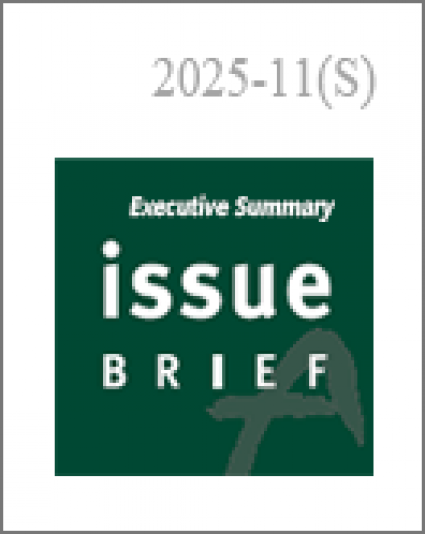 2025-11(S)

Executive Summary

issue

BRIEF